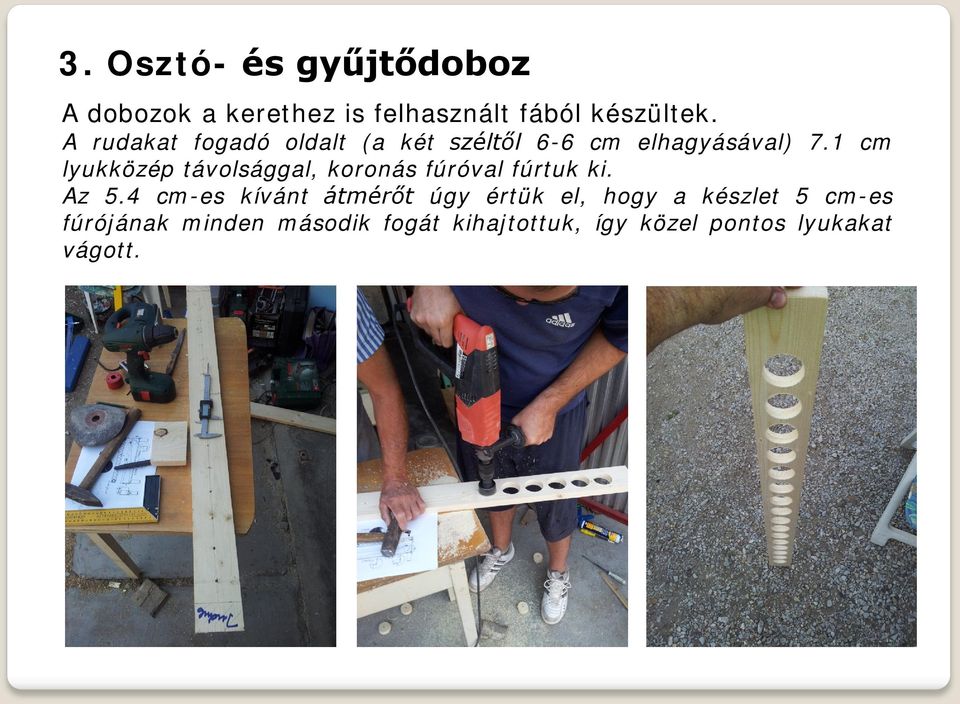 3. Osztó- és gyűjtődoboz

A dobozok a kerethez is felhasznált fából készültek.
A rudakat fogadó oldalt (a két széltől 6-6 cm elhagyásával) 7.1 cm lyukközép távolsággal, koronás fúróval fúrtuk ki.
Az 5.4 cm-es kívánt átmérőt úgy értük el, hogy a készlet 5 cm-es fúrójának minden második fogát kihajtottuk, így közel pontos lyukakat vágott.

adidas